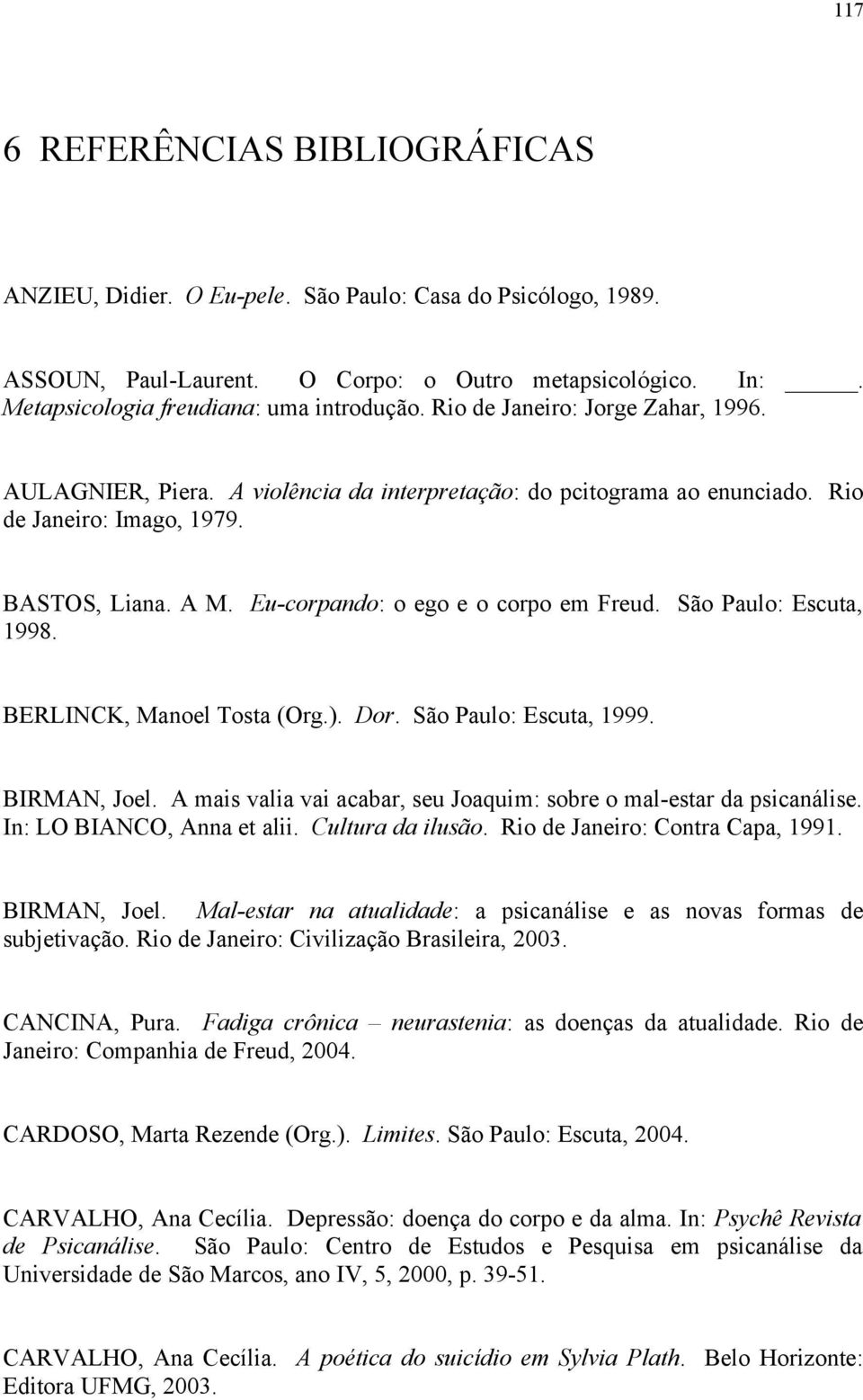 117

6 REFERÊNCIAS BIBLIOGRÁFICAS

ANZIEU, Didier. O Eu-pele. São Paulo: Casa do Psicólogo, 1989.

ASSOUN, Paul-Laurent. O Corpo: o Outro metapsicológico. In: ______. Metapsicologia freudiana: uma introdução. Rio de Janeiro: Jorge Zahar, 1996.

AULAGNIER, Piera. A violência da interpretação: do pcitograma ao enunciado. Rio de Janeiro: Imago, 1979.

BASTOS, Liana. A M. Eu-corpando: o ego e o corpo em Freud. São Paulo: Escuta, 1998.

BERLINCK, Manoel Tosta (Org.). Dor. São Paulo: Escuta, 1999.

BIRMAN, Joel. A mais valia vai acabar, seu Joaquim: sobre o mal-estar da psicanálise. In: LO BIANCO, Anna et alii. Cultura da ilusão. Rio de Janeiro: Contra Capa, 1991.

BIRMAN, Joel. Mal-estar na atualidade: a psicanálise e as novas formas de subjetivação. Rio de Janeiro: Civilização Brasileira, 2003.

CANCINA, Pura. Fadiga crônica – neurastenia: as doenças da atualidade. Rio de Janeiro: Companhia de Freud, 2004.

CARDOSO, Marta Rezende (Org.). Limites. São Paulo: Escuta, 2004.

CARVALHO, Ana Cecília. Depressão: doença do corpo e da alma. In: Psychê Revista de Psicanálise. São Paulo: Centro de Estudos e Pesquisa em psicanálise da Universidade de São Marcos, ano IV, 5, 2000, p. 39-51.

CARVALHO, Ana Cecília. A poética do suicídio em Sylvia Plath. Belo Horizonte: Editora UFMG, 2003.